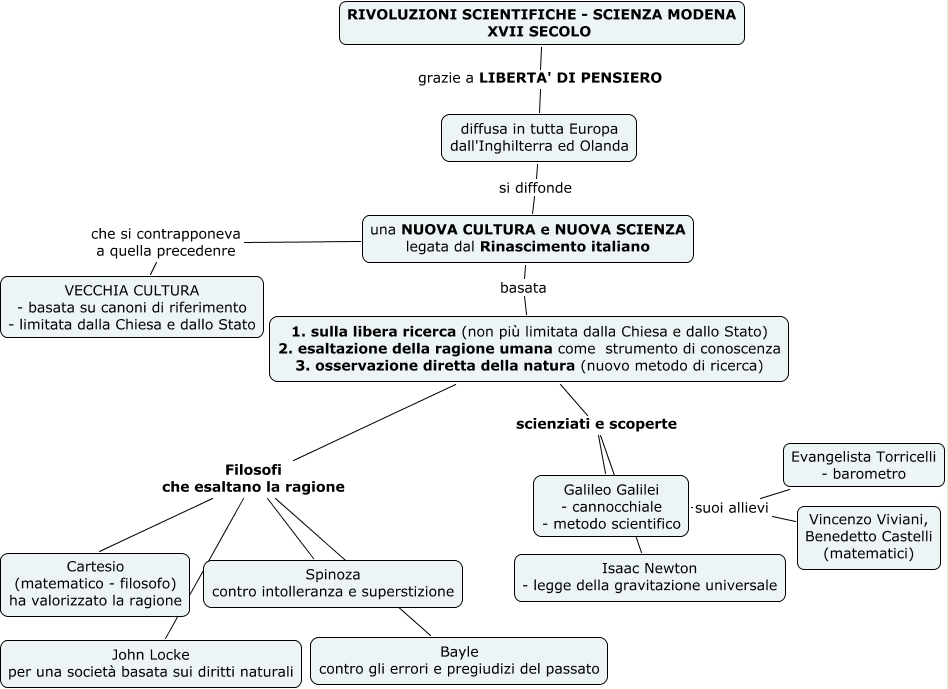 RIVOLUZIONI SCIENTIFICHE - SCIENZA MODENA
XVII SECOLO

grazie a LIBERTA' DI PENSIERO

diffusa in tutta Europa
dall'Inghilterra ed Olanda

si diffonde

una NUOVA CULTURA e NUOVA SCIENZA
legata dal Rinascimento italiano

che si contrapponeva
a quella precedenre

VECCHIA CULTURA
- basata su canoni di riferimento
- limitata dalla Chiesa e dallo Stato

basata

1. sulla libera ricerca (non più limitata dalla Chiesa e dallo Stato)
2. esaltazione della ragione umana come strumento di conoscenza
3. osservazione diretta della natura (nuovo metodo di ricerca)

Filosofi
che esaltano la ragione

Cartesio
(matematico - filosofo)
ha valorizzato la ragione

Spinoza
contro intolleranza e superstizione

John Locke
per una società basata sui diritti naturali

Bayle
contro gli errori e pregiudizi del passato

scienziati e scoperte

Galileo Galilei
- cannocchiale
- metodo scientifico

suoi allievi

Evangelista Torricelli
- barometro

Vincenzo Viviani,
Benedetto Castelli
(matematici)

Isaac Newton
- legge della gravitazione universale